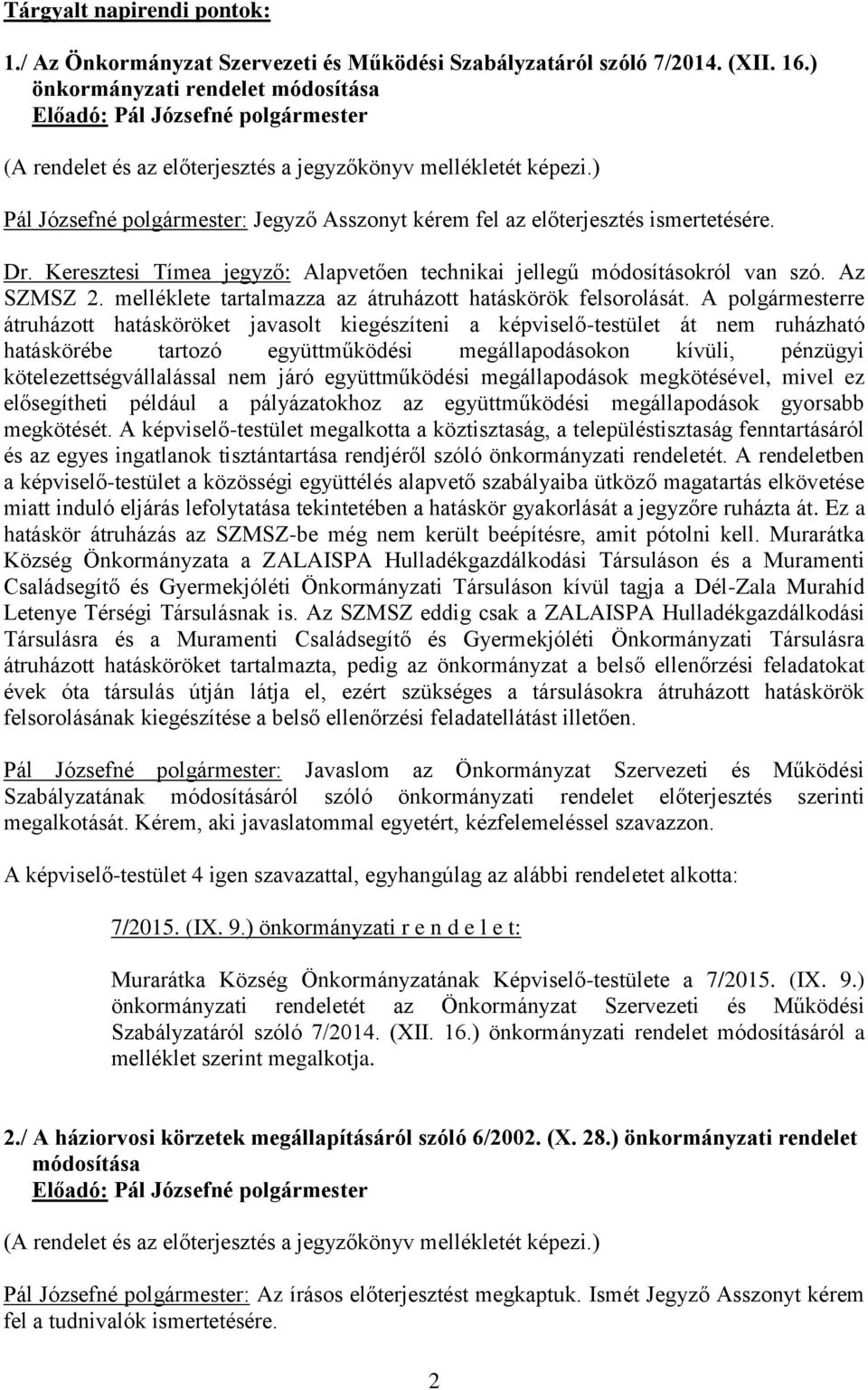 Tárgyalt napirendi pontok:

1./ Az Önkormányzat Szervezeti és Működési Szabályzatáról szóló 7/2014. (XII. 16.) önkormányzati rendelet módosítása
Előadó: Pál Józsefné polgármester

(A rendelet és az előterjesztés a jegyzőkönyv mellékletét képezi.)

Pál Józsefné polgármester: Jegyző Asszonyt kérem fel az előterjesztés ismertetésére.

Dr. Keresztesi Tímea jegyző: Alapvetően technikai jellegű módosításokról van szó. Az SZMSZ 2. melléklete tartalmazza az átruházott hatáskörök felsorolását. A polgármesterre átruházott hatásköröket javasolt kiegészíteni a képviselő-testület át nem ruházható hatáskörébe tartozó együttműködési megállapodásokon kívüli, pénzügyi kötelezettségvállalással nem járó együttműködési megállapodások megkötésével, mivel ez elősegítheti például a pályázatokhoz az együttműködési megállapodások gyorsabb megkötését. A képviselő-testület megalkotta a köztisztaság, a településtisztaság fenntartásáról és az egyes ingatlanok tisztántartása rendjéről szóló önkormányzati rendeletét. A rendeletben a képviselő-testület a közösségi együttélés alapvető szabályaiba ütköző magatartás elkövetése miatt induló eljárás lefolytatása tekintetében a hatáskör gyakorlását a jegyzőre ruházta át. Ez a hatáskör átruházás az SZMSZ-be még nem került beépítésre, amit pótolni kell. Murarátka Község Önkormányzata a ZALAISPA Hulladékgazdálkodási Társuláson és a Muramenti Családsegítő és Gyermekjóléti Önkormányzati Társuláson kívül tagja a Dél-Zala Murahíd Letenye Térségi Társulásnak is. Az SZMSZ eddig csak a ZALAISPA Hulladékgazdálkodási Társulásra és a Muramenti Családsegítő és Gyermekjóléti Önkormányzati Társulásra átruházott hatásköröket tartalmazta, pedig az önkormányzat a belső ellenőrzési feladatokat évek óta társulás útján látja el, ezért szükséges a társulásokra átruházott hatáskörök felsorolásának kiegészítése a belső ellenőrzési feladatellátást illetően.

Pál Józsefné polgármester: Javaslom az Önkormányzat Szervezeti és Működési Szabályzatának módosításáról szóló önkormányzati rendelet előterjesztés szerinti megalkotását. Kérem, aki javaslatommal egyetért, kézfelemeléssel szavazzon.

A képviselő-testület 4 igen szavazattal, egyhangúlag az alábbi rendeletet alkotta:

7/2015. (IX. 9.) önkormányzati r e n d e l e t:

Murarátka Község Önkormányzatának Képviselő-testülete a 7/2015. (IX. 9.) önkormányzati rendeletét az Önkormányzat Szervezeti és Működési Szabályzatáról szóló 7/2014. (XII. 16.) önkormányzati rendelet módosításáról a melléklet szerint megalkotja.

2./ A háziorvosi körzetek megállapításáról szóló 6/2002. (X. 28.) önkormányzati rendelet módosítása
Előadó: Pál Józsefné polgármester

(A rendelet és az előterjesztés a jegyzőkönyv mellékletét képezi.)

Pál Józsefné polgármester: Az írásos előterjesztést megkaptuk. Ismét Jegyző Asszonyt kérem fel a tudnivalók ismertetésére.

2